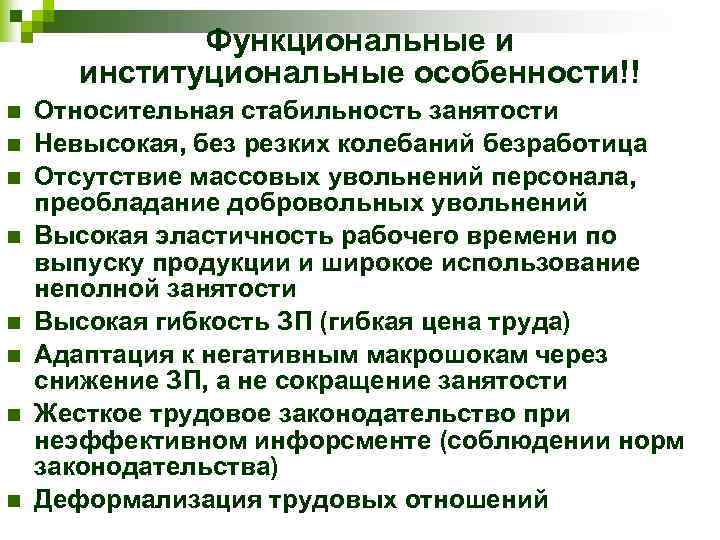 Функциональные и институциональные особенности!!

Относительная стабильность занятости

Невысокая, без резких колебаний безработица

Отсутствие массовых увольнений персонала, преобладание добровольных увольнений

Высокая эластичность рабочего времени по выпуску продукции и широкое использование неполной занятости

Высокая гибкость ЗП (гибкая цена труда)

Адаптация к негативным макрошокам через снижение ЗП, а не сокращение занятости

Жесткое трудовое законодательство при неэффективном инфорсменте (соблюдении норм законодательства)

Деформализация трудовых отношений